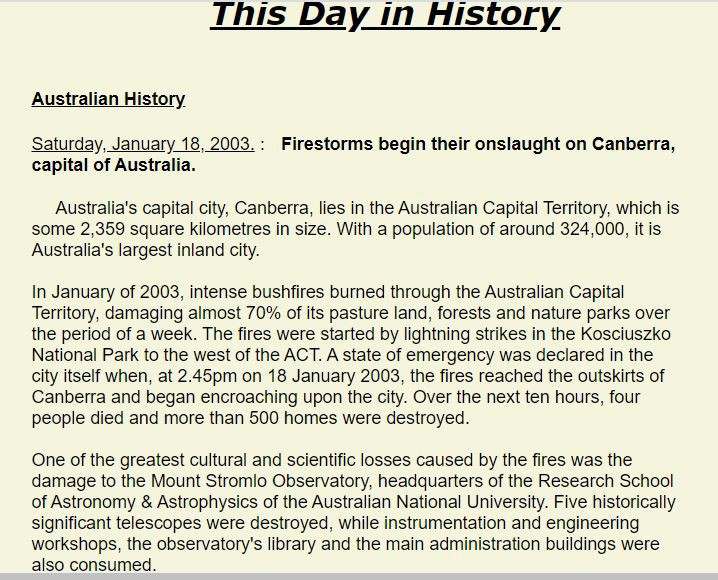 This Day in History

Australian History

Saturday, January 18, 2003. : Firestorms begin their onslaught on Canberra, capital of Australia.

Australia's capital city, Canberra, lies in the Australian Capital Territory, which is some 2,359 square kilometres in size. With a population of around 324,000, it is Australia's largest inland city.

In January of 2003, intense bushfires burned through the Australian Capital Territory, damaging almost 70% of its pasture land, forests and nature parks over the period of a week. The fires were started by lightning strikes in the Kosciuszko National Park to the west of the ACT. A state of emergency was declared in the city itself when, at 2.45pm on 18 January 2003, the fires reached the outskirts of Canberra and began encroaching upon the city. Over the next ten hours, four people died and more than 500 homes were destroyed.

One of the greatest cultural and scientific losses caused by the fires was the damage to the Mount Stromlo Observatory, headquarters of the Research School of Astronomy & Astrophysics of the Australian National University. Five historically significant telescopes were destroyed, while instrumentation and engineering workshops, the observatory's library and the main administration buildings were also consumed.